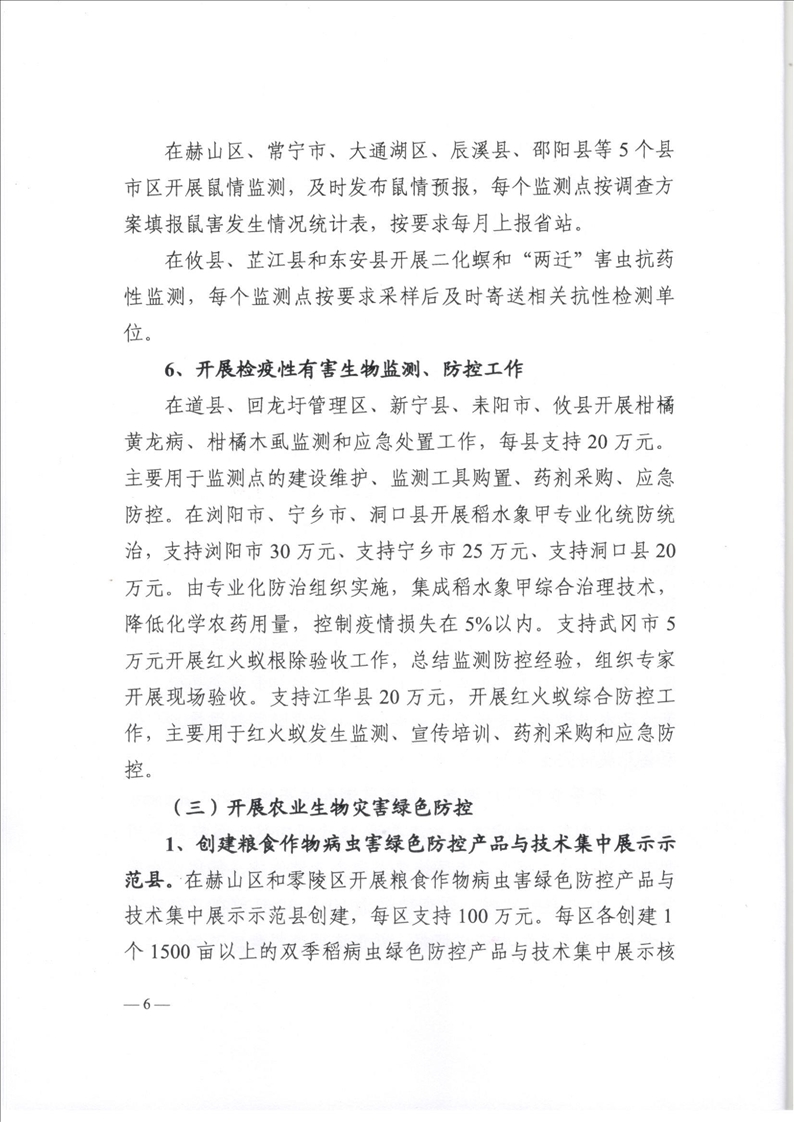 在赫山区、常宁市、大通湖区、辰溪县、邵阳县等5个县市区开展鼠情监测，及时发布鼠情预报，每个监测点按调查方案填报鼠害发生情况统计表，按要求每月上报省站。

在攸县、芷江县和东安县开展二化螟和“两迁”害虫抗药性监测，每个监测点按要求采样后及时寄送相关抗性检测单位。

6、开展检疫性有害生物监测、防控工作

在道县、回龙圩管理区、新宁县、耒阳市、攸县开展柑橘黄龙病、柑橘木虱监测和应急处置工作，每县支持20万元。主要用于监测点的建设维护、监测工具购置、药剂采购、应急防控。在浏阳市、宁乡市、洞口县开展稻水象甲专业化统防统治，支持浏阳市30万元、支持宁乡市25万元、支持洞口县20万元。由专业化防治组织实施，集成稻水象甲综合治理技术，降低化学农药用量，控制疫情损失在5%以内。支持武冈市5万元开展红火蚁根除验收工作，总结监测防控经验，组织专家开展现场验收。支持江华县20万元，开展红火蚁综合防控工作，主要用于红火蚁发生监测、宣传培训、药剂采购和应急防控。

（三）开展农业生物灾害绿色防控

1、创建粮食作物病虫害绿色防控产品与技术集中展示示范县。在赫山区和零陵区开展粮食作物病虫害绿色防控产品与技术集中展示示范县创建，每区支持100万元。每区各创建1个1500亩以上的双季稻病虫绿色防控产品与技术集中展示核

—6—